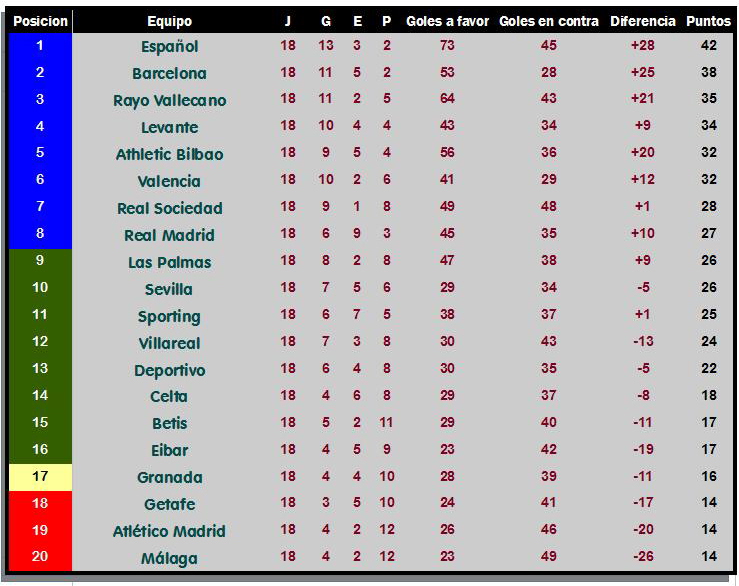 | Posicion | Equipo | J | G | E | P | Goles a favor | Goles en contra | Diferencia | Puntos |
|---|---|---|---|---|---|---|---|---|---|
| 1 | Español | 18 | 13 | 3 | 2 | 73 | 45 | +28 | 42 |
| 2 | Barcelona | 18 | 11 | 5 | 2 | 53 | 28 | +25 | 38 |
| 3 | Rayo Vallecano | 18 | 11 | 2 | 5 | 64 | 43 | +21 | 35 |
| 4 | Levante | 18 | 10 | 4 | 4 | 43 | 34 | +9 | 34 |
| 5 | Athletic Bilbao | 18 | 9 | 5 | 4 | 56 | 36 | +20 | 32 |
| 6 | Valencia | 18 | 10 | 2 | 6 | 41 | 29 | +12 | 32 |
| 7 | Real Sociedad | 18 | 9 | 1 | 8 | 49 | 48 | +1 | 28 |
| 8 | Real Madrid | 18 | 6 | 9 | 3 | 45 | 35 | +10 | 27 |
| 9 | Las Palmas | 18 | 8 | 2 | 8 | 47 | 38 | +9 | 26 |
| 10 | Sevilla | 18 | 7 | 5 | 6 | 29 | 34 | -5 | 26 |
| 11 | Sporting | 18 | 6 | 7 | 5 | 38 | 37 | +1 | 25 |
| 12 | Villareal | 18 | 7 | 3 | 8 | 30 | 43 | -13 | 24 |
| 13 | Deportivo | 18 | 6 | 4 | 8 | 30 | 35 | -5 | 22 |
| 14 | Celta | 18 | 4 | 6 | 8 | 29 | 37 | -8 | 18 |
| 15 | Betis | 18 | 5 | 2 | 11 | 29 | 40 | -11 | 17 |
| 16 | Eibar | 18 | 4 | 5 | 9 | 23 | 42 | -19 | 17 |
| 17 | Granada | 18 | 4 | 4 | 10 | 28 | 39 | -11 | 16 |
| 18 | Getafe | 18 | 3 | 5 | 10 | 24 | 41 | -17 | 14 |
| 19 | Atlético Madrid | 18 | 4 | 2 | 12 | 26 | 46 | -20 | 14 |
| 20 | Málaga | 18 | 4 | 2 | 12 | 23 | 49 | -26 | 14 |